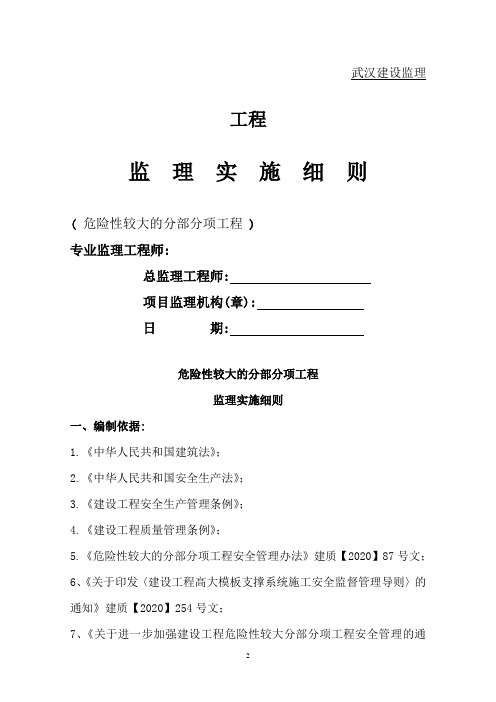 武汉建设监理

工程

监 理 实 施 细 则

( 危险性较大的分部分项工程 )

专业监理工程师:

总监理工程师:

项目监理机构(章):

日　　期:

危险性较大的分部分项工程

监理实施细则

一、编制依据:

1.《中华人民共和国建筑法》;

2.《中华人民共和国安全生产法》;

3.《建设工程安全生产管理条例》;

4.《建设工程质量管理条例》;

5.《危险性较大的分部分项工程安全管理办法》建质【2020】87号文;

6、《关于印发〈建设工程高大模板支撑系统施工安全监督管理导则〉的通知》建质【2020】254号文;

7、《关于进一步加强建设工程危险性较大分部分项工程安全管理的通

2